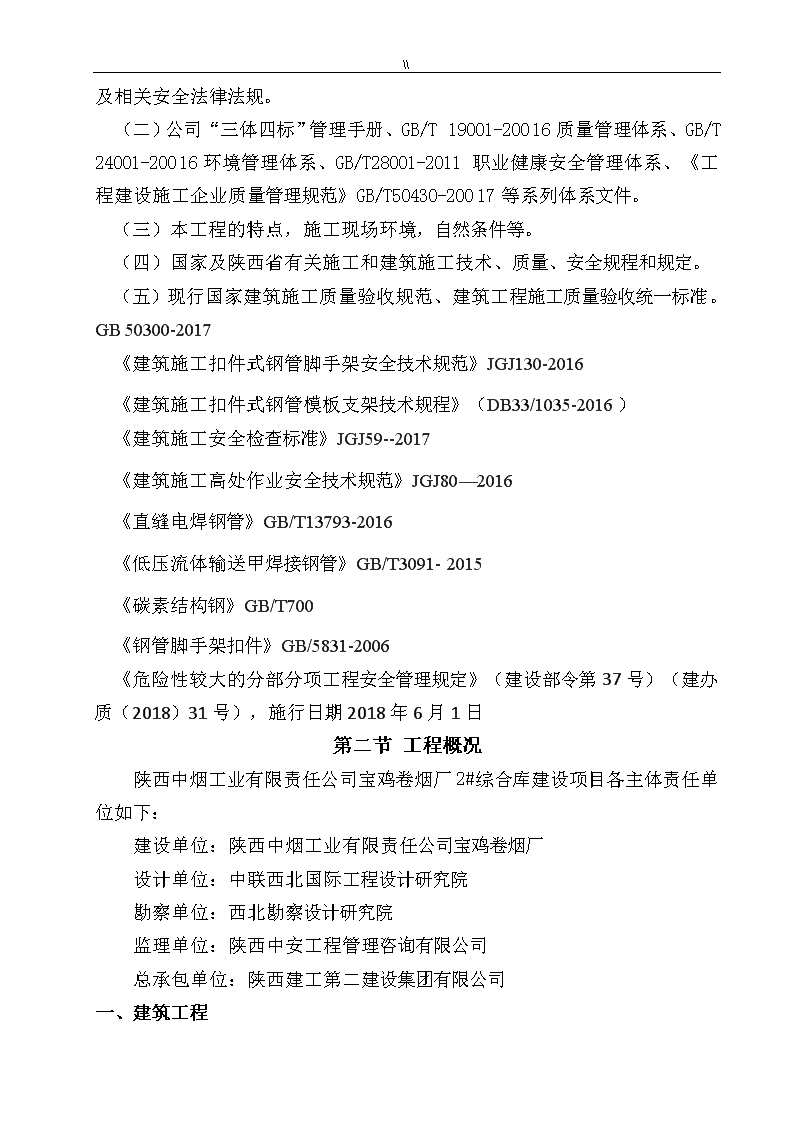 \\

及相关安全法律法规。

（二）公司“三体四标”管理手册、GB/T 19001-20016 质量管理体系、GB/T 24001-20016 环境管理体系、GB/T28001-2011 职业健康安全管理体系、《工程建设施工企业质量管理规范》GB/T50430-20017 等系列体系文件。

（三）本工程的特点，施工现场环境，自然条件等。

（四）国家及陕西省有关施工和建筑施工技术、质量、安全规程和规定。

（五）现行国家建筑施工质量验收规范、建筑工程施工质量验收统一标准。GB 50300-2017

《建筑施工扣件式钢管脚手架安全技术规范》JGJ130-2016

《建筑施工扣件式钢管模板支架技术规程》（DB33/1035-2016 ）

《建筑施工安全检查标准》JGJ59--2017

《建筑施工高处作业安全技术规范》JGJ80—2016

《直缝电焊钢管》GB/T13793-2016

《低压流体输送甲焊接钢管》GB/T3091- 2015

《碳素结构钢》GB/T700

《钢管脚手架扣件》GB/5831-2006

《危险性较大的分部分项工程安全管理规定》（建设部令第 37 号）（建办质（2018）31 号），施行日期 2018 年 6 月 1 日

第二节 工程概况

陕西中烟工业有限责任公司宝鸡卷烟厂 2#综合库建设项目各主体责任单位如下：

建设单位：陕西中烟工业有限责任公司宝鸡卷烟厂

设计单位：中联西北国际工程设计研究院

勘察单位：西北勘察设计研究院

监理单位：陕西中安工程管理咨询有限公司

总承包单位：陕西建工第二建设集团有限公司

一、建筑工程